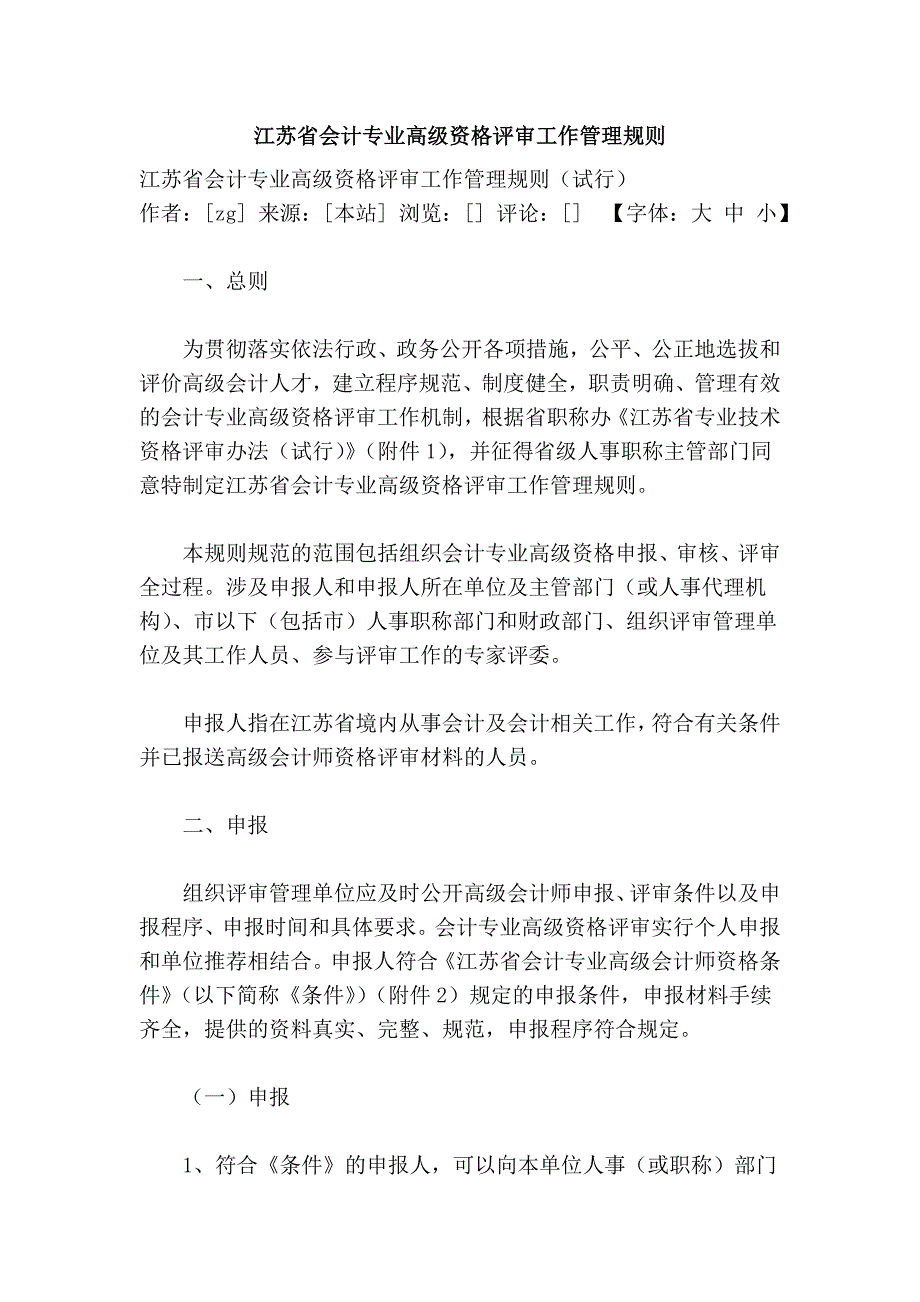 江苏省会计专业高级资格评审工作管理规则

江苏省会计专业高级资格评审工作管理规则（试行）
作者：[zg] 来源：[本站] 浏览：[] 评论：[] 【字体：大 中 小】

一、总则

为贯彻落实依法行政、政务公开各项措施，公平、公正地选拔和评价高级会计人才，建立程序规范、制度健全，职责明确、管理有效的会计专业高级资格评审工作机制，根据省职称办《江苏省专业技术资格评审办法（试行）》（附件 1），并征得省级人事职称主管部门同意特制定江苏省会计专业高级资格评审工作管理规则。

本规则规范的范围包括组织会计专业高级资格申报、审核、评审全过程。涉及申报人和申报人所在单位及主管部门（或人事代理机构）、市以下（包括市）人事职称部门和财政部门、组织评审管理单位及其工作人员、参与评审工作的专家评委。

申报人指在江苏省境内从事会计及会计相关工作，符合有关条件并已报送高级会计师资格评审材料的人员。

二、申报

组织评审管理单位应及时公开高级会计师申报、评审条件以及申报程序、申报时间和具体要求。会计专业高级资格评审实行个人申报和单位推荐相结合。申报人符合《江苏省会计专业高级会计师资格条件》（以下简称《条件》）（附件 2）规定的申报条件，申报材料手续齐全，提供的资料真实、完整、规范，申报程序符合规定。

（一）申报

1、符合《条件》的申报人，可以向本单位人事（或职称）部门